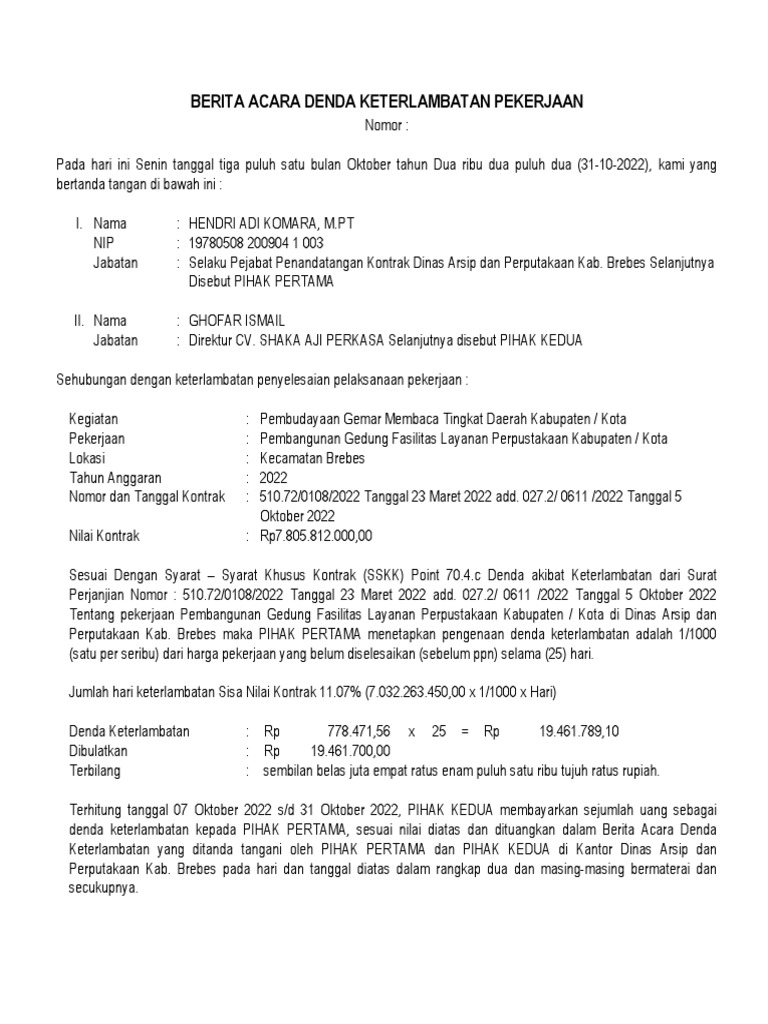 BERITA ACARA DENDA KETERLAMBATAN PEKERJAAN
Nomor :

Pada hari ini Senin tanggal tiga puluh satu bulan Oktober tahun Dua ribu dua puluh dua (31-10-2022), kami yang bertanda tangan di bawah ini :

I. Nama : HENDRI ADI KOMARA, M.PT
NIP : 19780508 200904 1 003
Jabatan : Selaku Pejabat Penandatangan Kontrak Dinas Arsip dan Perputakaan Kab. Brebes Selanjutnya Disebut PIHAK PERTAMA

II. Nama : GHOFAR ISMAIL
Jabatan : Direktur CV. SHAKA AJI PERKASA Selanjutnya disebut PIHAK KEDUA

Sehubungan dengan keterlambatan penyelesaian pelaksanaan pekerjaan :

Kegiatan : Pembudayaan Gemar Membaca Tingkat Daerah Kabupaten / Kota
Pekerjaan : Pembangunan Gedung Fasilitas Layanan Perpustakaan Kabupaten / Kota
Lokasi : Kecamatan Brebes
Tahun Anggaran : 2022
Nomor dan Tanggal Kontrak : 510.72/0108/2022 Tanggal 23 Maret 2022 add. 027.2/ 0611 /2022 Tanggal 5 Oktober 2022
Nilai Kontrak : Rp7.805.812.000,00

Sesuai Dengan Syarat – Syarat Khusus Kontrak (SSKK) Point 70.4.c Denda akibat Keterlambatan dari Surat Perjanjian Nomor : 510.72/0108/2022 Tanggal 23 Maret 2022 add. 027.2/ 0611 /2022 Tanggal 5 Oktober 2022 Tentang pekerjaan Pembangunan Gedung Fasilitas Layanan Perpustakaan Kabupaten / Kota di Dinas Arsip dan Perputakaan Kab. Brebes maka PIHAK PERTAMA menetapkan pengenaan denda keterlambatan adalah 1/1000 (satu per seribu) dari harga pekerjaan yang belum diselesaikan (sebelum ppn) selama (25) hari.

Jumlah hari keterlambatan Sisa Nilai Kontrak 11.07% (7.032.263.450,00 x 1/1000 x Hari)

Denda Keterlambatan : Rp 778.471,56 x 25 = Rp 19.461.789,10
Dibulatkan : Rp 19.461.700,00
Terbilang : sembilan belas juta empat ratus enam puluh satu ribu tujuh ratus rupiah.

Terhitung tanggal 07 Oktober 2022 s/d 31 Oktober 2022, PIHAK KEDUA membayarkan sejumlah uang sebagai denda keterlambatan kepada PIHAK PERTAMA, sesuai nilai diatas dan dituangkan dalam Berita Acara Denda Keterlambatan yang ditanda tangani oleh PIHAK PERTAMA dan PIHAK KEDUA di Kantor Dinas Arsip dan Perputakaan Kab. Brebes pada hari dan tanggal diatas dalam rangkap dua dan masing-masing bermaterai dan secukupnya.